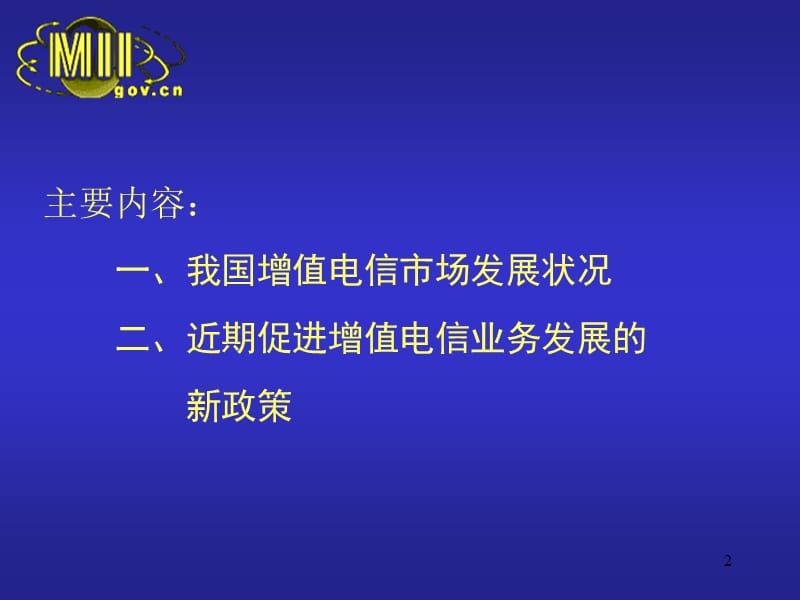 MII
gov.cn

主要内容：

一、我国增值电信市场发展状况

二、近期促进增值电信业务发展的新政策

2